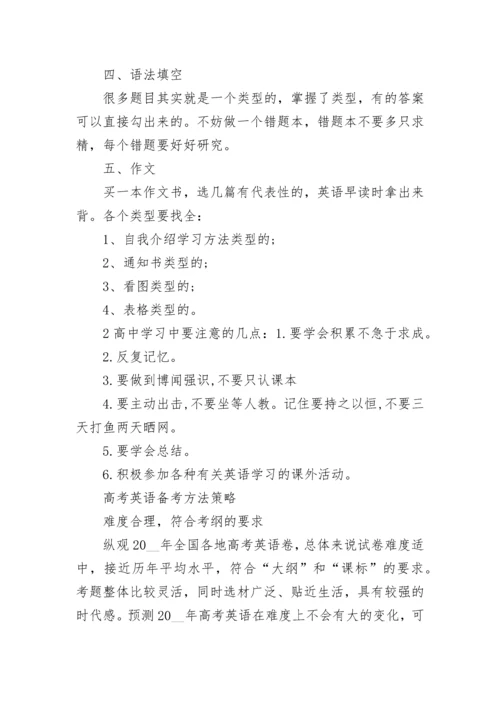 四、语法填空

很多题目其实就是一个类型的，掌握了类型，有的答案可以直接勾出来的。不妨做一个错题本，错题本不要多只求精，每个错题要好好研究。

五、作文

买一本作文书，选几篇有代表性的，英语早读时拿出来背。各个类型要找全：

1、自我介绍学习方法类型的；

2、通知书类型的；

3、看图类型的；

4、表格类型的。

2 高中学习中要注意的几点：1.要学会积累不急于求成。

2.反复记忆。

3.要做到博闻强识,不要只认课本

4.要主动出击,不要坐等人教。记住要持之以恒,不要三天打鱼两天晒网。

5.要学会总结。

6.积极参加各种有关英语学习的课外活动。

高考英语备考方法策略

难度合理，符合考纲的要求

纵观 20__年全国各地高考英语卷，总体来说试卷难度适中，接近历年平均水平，符合“大纲”和“课标”的要求。考题整体比较灵活，同时选材广泛、贴近生活，具有较强的时代感。预测 20__年高考英语在难度上不会有大的变化，可